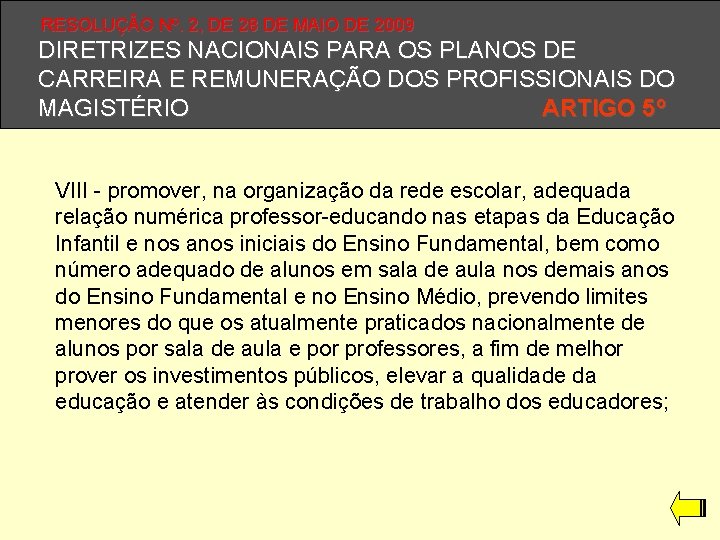 RESOLUÇÃO Nº. 2, DE 28 DE MAIO DE 2009
DIRETRIZES NACIONAIS PARA OS PLANOS DE CARREIRA E REMUNERAÇÃO DOS PROFISSIONAIS DO MAGISTÉRIO

ARTIGO 5º

VIII - promover, na organização da rede escolar, adequada relação numérica professor-educando nas etapas da Educação Infantil e nos anos iniciais do Ensino Fundamental, bem como número adequado de alunos em sala de aula nos demais anos do Ensino Fundamental e no Ensino Médio, prevendo limites menores do que os atualmente praticados nacionalmente de alunos por sala de aula e por professores, a fim de melhor prover os investimentos públicos, elevar a qualidade da educação e atender às condições de trabalho dos educadores;